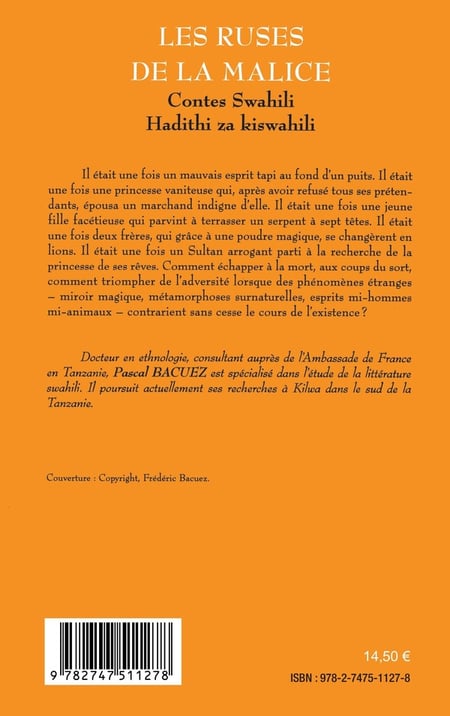 LES RUSES DE LA MALICE
Contes Swahili
Hadithi za kiswahili

Il était une fois un mauvais esprit tapi au fond d'un puits. Il était une fois une princesse vaniteuse qui, après avoir refusé tous ses prétendants, épousa un marchand indigne d'elle. Il était une fois une jeune fille facétieuse qui parvint à terrasser un serpent à sept têtes. Il était une fois deux frères, qui grâce à une poudre magique, se changèrent en lions. Il était une fois un Sultan arrogant parti à la recherche de la princesse de ses rêves. Comment échapper à la mort, aux coups du sort, comment triompher de l'adversité lorsque des phénomènes étranges – miroir magique, métamorphoses surnaturelles, esprits mi-hommes mi-animaux – contrarient sans cesse le cours de l'existence ?

Docteur en ethnologie, consultant auprès de l'Ambassade de France en Tanzanie, Pascal BACUEZ est spécialisé dans l'étude de la littérature swahili. Il poursuit actuellement ses recherches à Kilwa dans le sud de la Tanzanie.

Couverture : Copyright, Frédéric Bacuez.

9 782747 511278

14,50 €

ISBN : 978-2-7475-1127-8